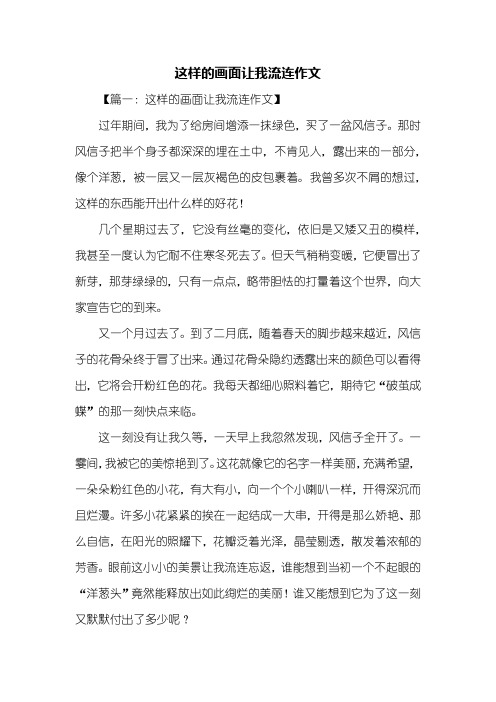 这样的画面让我流连作文

【篇一：这样的画面让我流连作文】

过年期间，我为了给房间增添一抹绿色，买了一盆风信子。那时风信子把半个身子都深深的埋在土中，不肯见人，露出来的一部分，像个洋葱，被一层又一层灰褐色的皮包裹着。我曾多次不屑的想过，这样的东西能开出什么样的好花！

几个星期过去了，它没有丝毫的变化，依旧是又矮又丑的模样，我甚至一度认为它耐不住寒冬死去了。但天气稍稍变暖，它便冒出了新芽，那芽绿绿的，只有一点点，略带胆怯的打量着这个世界，向大家宣告它的到来。

又一个月过去了。到了二月底，随着春天的脚步越来越近，风信子的花骨朵终于冒了出来。通过花骨朵隐约透露出来的颜色可以看得出，它将会开粉红色的花。我每天都细心照料着它，期待它“破茧成蝶”的那一刻快点来临。

这一刻没有让我久等，一天早上我忽然发现，风信子全开了。一霎间，我被它的美惊艳到了。这花就像它的名字一样美丽，充满希望，一朵朵粉红色的小花，有大有小，向一个个小喇叭一样，开得深沉而且烂漫。许多小花紧紧的挨在一起结成一大串，开得是那么娇艳、那么自信，在阳光的照耀下，花瓣泛着光泽，晶莹剔透，散发着浓郁的芳香。眼前这小小的美景让我流连忘返，谁能想到当初一个不起眼的“洋葱头”竟然能释放出如此绚烂的美丽！谁又能想到它为了这一刻又默默付出了多少呢？